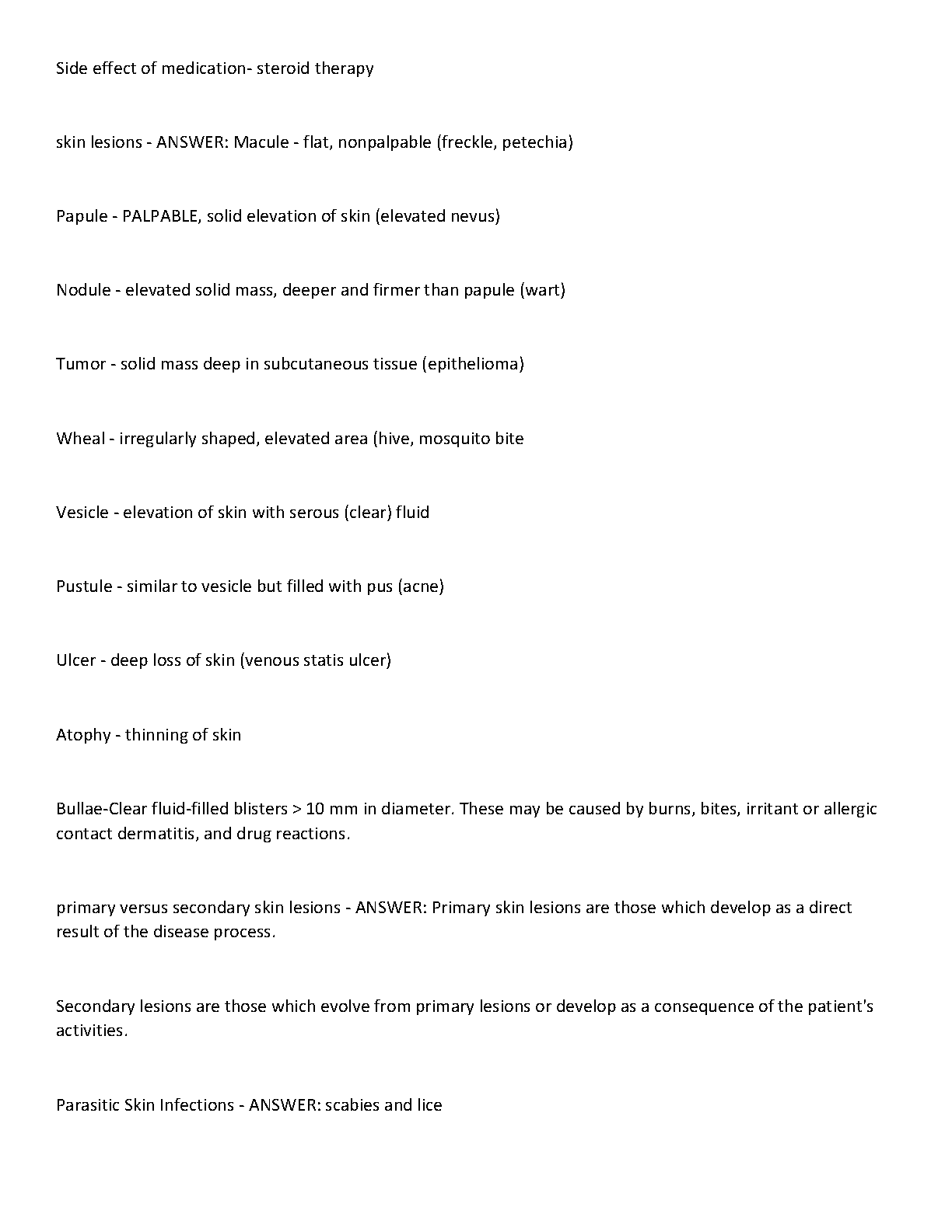 Side effect of medication- steroid therapy

skin lesions - ANSWER: Macule - flat, nonpalpable (freckle, petechia)

Papule - PALPABLE, solid elevation of skin (elevated nevus)

Nodule - elevated solid mass, deeper and firmer than papule (wart)

Tumor - solid mass deep in subcutaneous tissue (epithelioma)

Wheal - irregularly shaped, elevated area (hive, mosquito bite

Vesicle - elevation of skin with serous (clear) fluid

Pustule - similar to vesicle but filled with pus (acne)

Ulcer - deep loss of skin (venous statis ulcer)

Atophy - thinning of skin

Bullae-Clear fluid-filled blisters > 10 mm in diameter. These may be caused by burns, bites, irritant or allergic contact dermatitis, and drug reactions.

primary versus secondary skin lesions - ANSWER: Primary skin lesions are those which develop as a direct result of the disease process.

Secondary lesions are those which evolve from primary lesions or develop as a consequence of the patient's activities.

Parasitic Skin Infections - ANSWER: scabies and lice